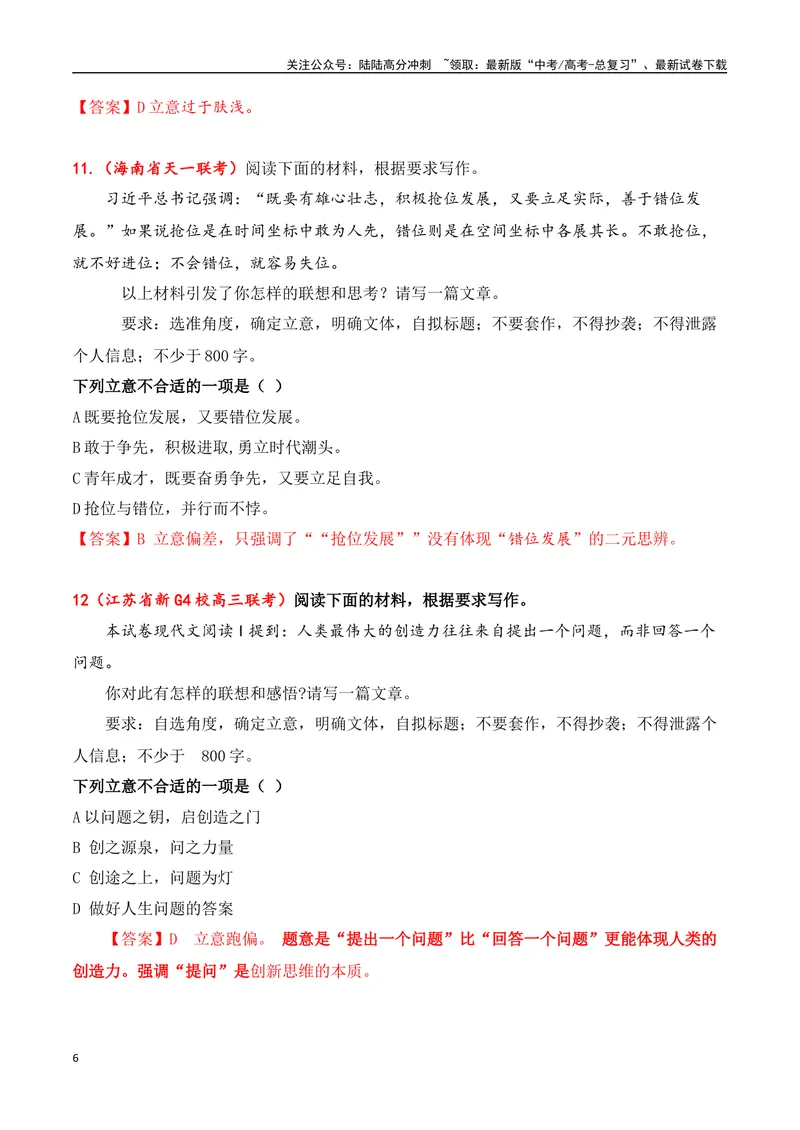 关注公众号：陆陆高分冲刺 ~领取：最新版“中考/高考-总复习”、最新试卷下载

【答案】D立意过于肤浅。

11.（海南省天一联考）阅读下面的材料，根据要求写作。

习近平总书记强调：“既要有雄心壮志，积极抢位发展，又要立足实际，善于错位发展。”如果说抢位是在时间坐标中敢为人先，错位则是在空间坐标中各展其长。不敢抢位，就不好进位；不会错位，就容易失位。

以上材料引发了你怎样的联想和思考？请写一篇文章。

要求：选准角度，确定立意，明确文体，自拟标题；不要套作，不得抄袭；不得泄露个人信息；不少于800字。

下列立意不合适的一项是（ ）

A既要抢位发展，又要错位发展。

B敢于争先，积极进取,勇立时代潮头。

C青年成才，既要奋勇争先，又要立足自我。

D抢位与错位，并行而不悖。

【答案】B 立意偏差，只强调了““抢位发展””没有体现“错位发展”的二元思辨。

12（江苏省新G4校高三联考）阅读下面的材料，根据要求写作。

本试卷现代文阅读Ⅰ提到：人类最伟大的创造力往往来自提出一个问题，而非回答一个问题。

你对此有怎样的联想和感悟?请写一篇文章。

要求：自选角度，确定立意，明确文体，自拟标题；不要套作，不得抄袭；不得泄露个人信息；不少于 800字。

下列立意不合适的一项是（ ）

A以问题之钥，启创造之门

B 创之源泉，问之力量

C 创途之上，问题为灯

D 做好人生问题的答案

【答案】D 立意跑偏。 题意是“提出一个问题”比“回答一个问题”更能体现人类的创造力。强调“提问”是创新思维的本质。

6